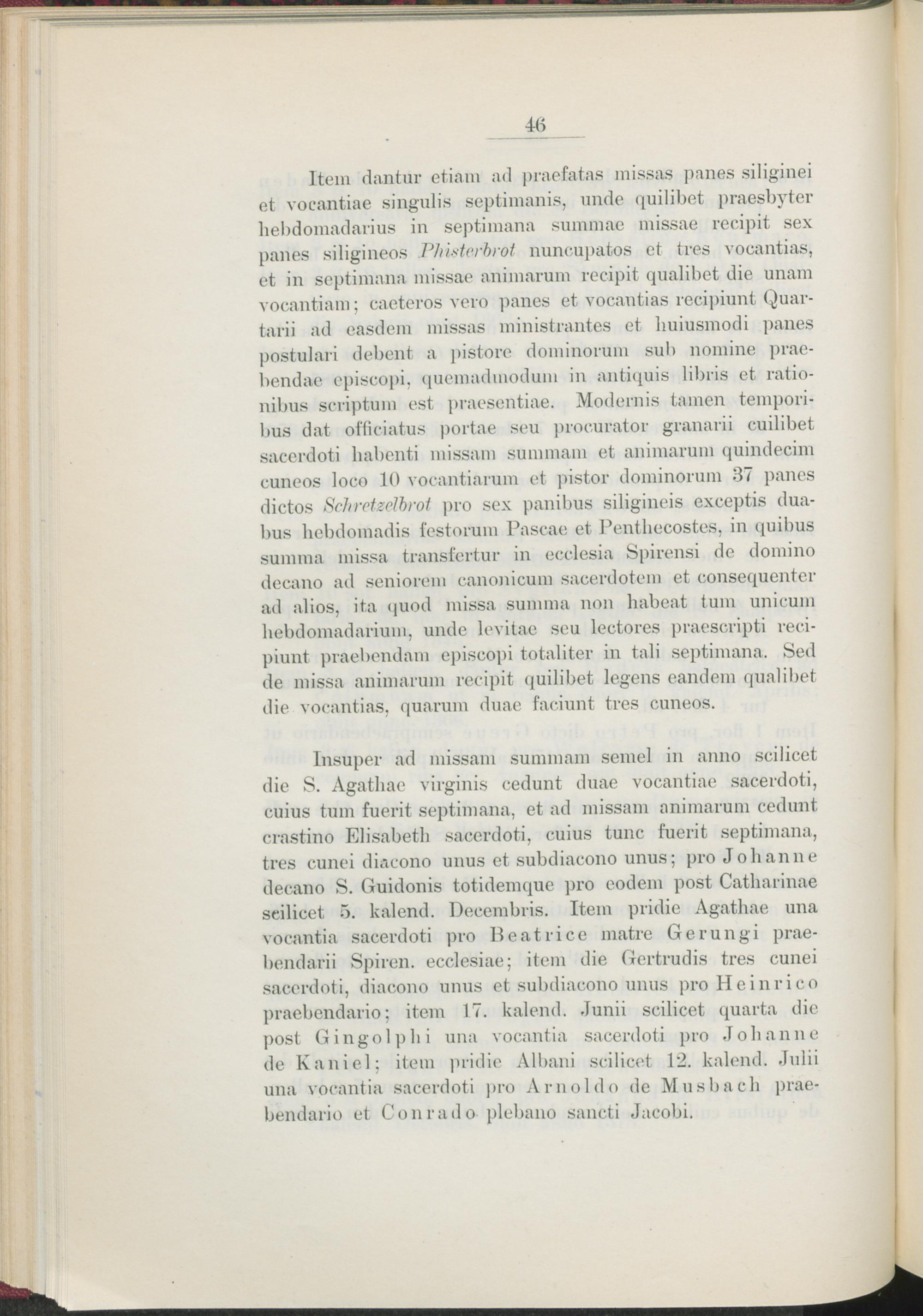 46

Item dantur etiam ad praefatas missas panes siliginei et vocantiae singulis septimanis, unde quilibet praesbyter hebdomadarius in septimana summae missae recipit sex panes siligineos Phisterbrot nuncupatos et tres vocantias, et in septimana missae animarum recipit qualibet die unam vocantiam; caeteros vero panes et vocantias recipiunt Quartarii ad easdem missas ministrantes et huiusmodi panes postulari debent a pistore dominorum sub nomine praebendae episcopi, quemadmodum in antiquis libris et rationibus scriptum est praesentiae. Modernis tamen temporibus dat officiatus portae seu procurator granarii cuilibet sacerdoti habenti missam summam et animarum quindecim cuneos loco 10 vocantiarum et pistor dominorum 37 panes dictos Schretzelbrot pro sex panibus siligineis exceptis duabus hebdomadis festorum Pascae et Penthecostes, in quibus summa missa transfertur in ecclesia Spirensi de domino decano ad seniorem canonicum sacerdotem et consequenter ad alios, ita quod missa summa non habeat tum unicum hebdomadarium, unde levitae seu lectores praescripti recipiunt praebendam episcopi totaliter in tali septimana. Sed de missa animarum recipit quilibet legens eandem qualibet die vocantias, quarum duae faciunt tres cuneos.

Insuper ad missam summam semel in anno scilicet die S. Agathae virginis cedunt duae vocantiae sacerdoti, cuius tum fuerit septimana, et ad missam animarum cedunt crastino Elisabeth sacerdoti, cuius tunc fuerit septimana, tres cunei diacono unus et subdiacono unus; pro Johanne decano S. Guidonis totidemque pro eodem post Catharinae scilicet 5. kalend. Decembris. Item pridie Agathae una vocantia sacerdoti pro Beatrice matre Gerungi praebendarii Spiren. ecclesiae; item die Gertrudis tres cunei sacerdoti, diacono unus et subdiacono unus pro Heinrico praebendario; item 17. kalend. Junii scilicet quarta die post Gingolphi una vocantia sacerdoti pro Johanne de Kaniel; item pridie Albani scilicet 12. kalend. Julii una vocantia sacerdoti pro Arnoldo de Musbach praebendario et Conrado plebano sancti Jacobi.